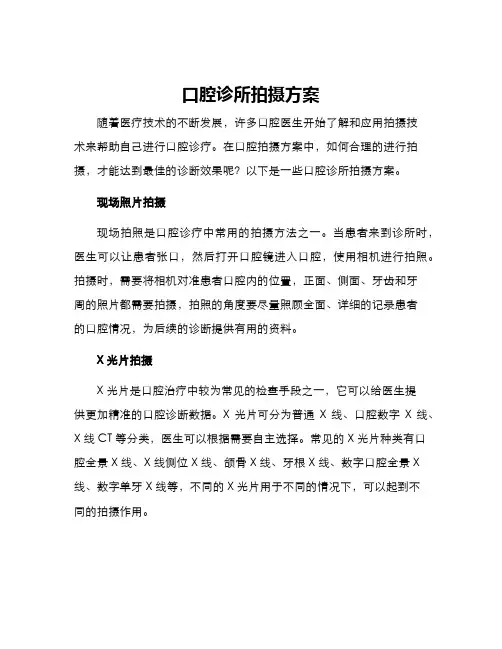 口腔诊所拍摄方案

随着医疗技术的不断发展，许多口腔医生开始了解和应用拍摄技术来帮助自己进行口腔诊疗。在口腔拍摄方案中，如何合理的进行拍摄，才能达到最佳的诊断效果呢？以下是一些口腔诊所拍摄方案。

现场照片拍摄

现场拍照是口腔诊疗中常用的拍摄方法之一。当患者来到诊所时，医生可以让患者张口，然后打开口腔镜进入口腔，使用相机进行拍照。拍摄时，需要将相机对准患者口腔内的位置，正面、侧面、牙齿和牙周的照片都需要拍摄，拍照的角度要尽量照顾全面、详细的记录患者的口腔情况，为后续的诊断提供有用的资料。

X 光片拍摄

X 光片是口腔治疗中较为常见的检查手段之一，它可以给医生提供更加精准的口腔诊断数据。X 光片可分为普通 X 线、口腔数字 X 线、X 线 CT 等分类，医生可以根据需要自主选择。常见的 X 光片种类有口腔全景 X 线、X 线侧位 X 线、颌骨 X 线、牙根 X 线、数字口腔全景 X 线、数字单牙 X 线等，不同的 X 光片用于不同的情况下，可以起到不同的拍摄作用。